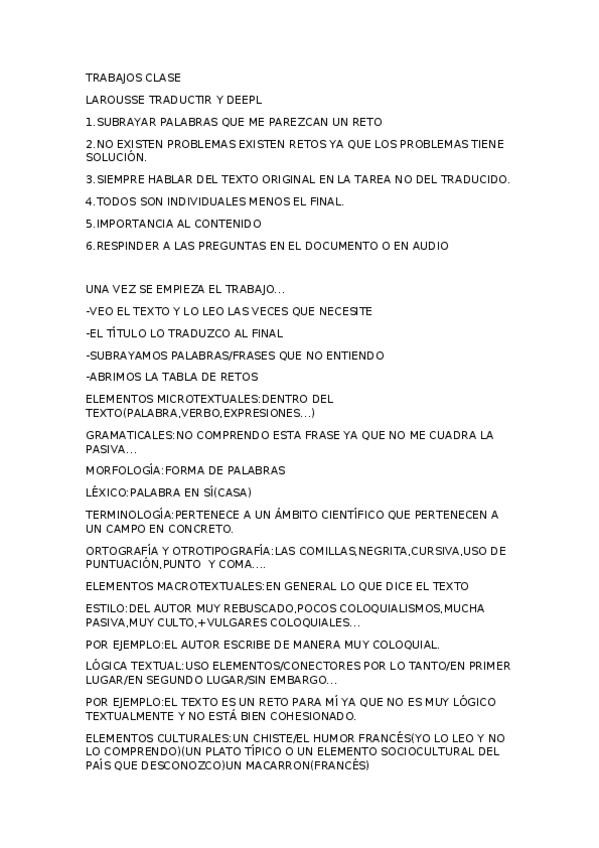 TRABAJOS CLASE

LAROUSSE TRADUCTIR Y DEEPL

1.SUBRAYAR PALABRAS QUE ME PAREZCAN UN RETO

2.NO EXISTEN PROBLEMAS EXISTEN RETOS YA QUE LOS PROBLEMAS TIENE SOLUCIÓN.

3.SIEMPRE HABLAR DEL TEXTO ORIGINAL EN LA TAREA NO DEL TRADUCIDO.

4.TODOS SON INDIVIDUALES MENOS EL FINAL.

5.IMPORTANCIA AL CONTENIDO

6.RESPINDER A LAS PREGUNTAS EN EL DOCUMENTO O EN AUDIO

UNA VEZ SE EMPIEZA EL TRABAJO...

-VEO EL TEXTO Y LO LEO LAS VECES QUE NECESITE

-EL TÍTULO LO TRADUZCO AL FINAL

-SUBRAYAMOS PALABRAS/FRASES QUE NO ENTIENDO

-ABRIMOS LA TABLA DE RETOS

ELEMENTOS MICROTEXTUALES:DENTRO DEL TEXTO(PALABRA,VERBO,EXPRESIONES...)

GRAMATICALES:NO COMPRENDO ESTA FRASE YA QUE NO ME CUADRA LA PASIVA...

MORFOLOGÍA:FORMA DE PALABRAS

LÉXICO:PALABRA EN SÍ(CASA)

TERMINOLOGÍA:PERTENECE A UN ÁMBITO CIENTÍFICO QUE PERTENECEN A UN CAMPO EN CONCRETO.

ORTOGRAFÍA Y OTROTIPOGRAFÍA:LAS COMILLAS,NEGRITA,CURSIVA,USO DE PUNTUACIÓN,PUNTO  Y COMA....

ELEMENTOS MACROTEXTUALES:EN GENERAL LO QUE DICE EL TEXTO

ESTILO:DEL AUTOR MUY REBUSCADO,POCOS COLOQUIALISMOS,MUCHA PASIVA,MUY CULTO,+VULGARES COLOQUIALES...

POR EJEMPLO:EL AUTOR ESCRIBE DE MANERA MUY COLOQUIAL.

LÓGICA TEXTUAL:USO ELEMENTOS/CONECTORES POR LO TANTO/EN PRIMER LUGAR/EN SEGUNDO LUGAR/SIN EMBARGO...

POR EJEMPLO:EL TEXTO ES UN RETO PARA MÍ YA QUE NO ES MUY LÓGICO TEXTUALMENTE Y NO ESTÁ BIEN COHESIONADO.

ELEMENTOS CULTURALES:UN CHISTE/EL HUMOR FRANCÉS(YO LO LEO Y NO LO COMPRENDO)(UN PLATO TÍPICO O UN ELEMENTO SOCIOCULTURAL DEL PAÍS QUE DESCONOZCO)UN MACARRON(FRANCÉS)